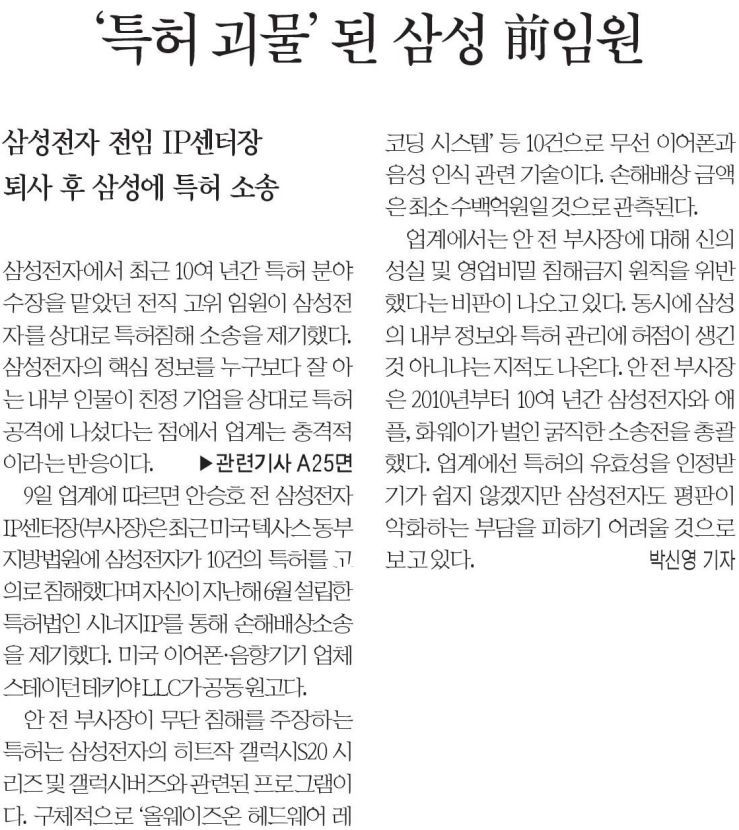 ‘특허 괴물’ 된 삼성 前임원

삼성전자 전임 IP센터장
퇴사 후 삼성에 특허 소송

삼성전자에서 최근 10여 년간 특허 분야 수장을 맡았던 전직 고위 임원이 삼성전자를 상대로 특허침해 소송을 제기했다. 삼성전자의 핵심 정보를 누구보다 잘 아는 내부 인물이 친정 기업을 상대로 특허 공격에 나섰다는 점에서 업계는 충격적이라는 반응이다. ▶관련기사 A25면

9일 업계에 따르면 안승호 전 삼성전자 IP센터장(부사장)은 최근 미국 텍사스 동부 지방법원에 삼성전자가 10건의 특허를 고의로 침해했다며 자신이 지난해 6월 설립한 특허법인 시너지IP를 통해 손해배상소송을 제기했다. 미국 이어폰·음향기기 업체 스테이턴 테키야 LLC가 공동 원고다.

안 전 부사장이 무단 침해를 주장하는 특허는 삼성전자의 히트작 갤럭시S20 시리즈 및 갤럭시버즈와 관련된 프로그램이다. 구체적으로 ‘올웨이즈온 헤드웨어 레코딩 시스템’ 등 10건으로 무선 이어폰과 음성 인식 관련 기술이다. 손해배상 금액은 최소 수백억원일 것으로 관측된다.

업계에서는 안 전 부사장에 대해 신의성실 및 영업비밀 침해금지 원칙을 위반했다는 비판이 나오고 있다. 동시에 삼성의 내부 정보와 특허 관리에 허점이 생긴 것 아니냐는 지적도 나온다. 안 전 부사장은 2010년부터 10여 년간 삼성전자와 애플, 화웨이가 벌인 굵직한 소송전을 총괄했다. 업계에선 특허의 유효성을 인정받기가 쉽지 않겠지만 삼성전자도 평판이 악화하는 부담을 피하기 어려울 것으로 보고 있다. 박신영 기자